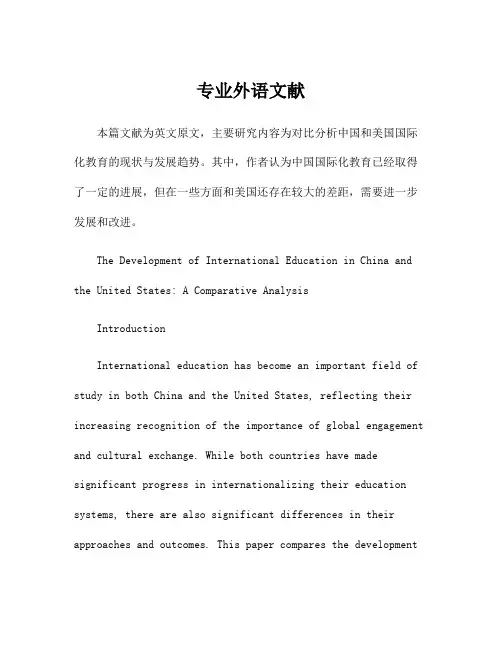 专业外语文献

本篇文献为英文原文，主要研究内容为对比分析中国和美国国际化教育的现状与发展趋势。其中，作者认为中国国际化教育已经取得了一定的进展，但在一些方面和美国还存在较大的差距，需要进一步发展和改进。

The Development of International Education in China and the United States: A Comparative Analysis

Introduction

International education has become an important field of study in both China and the United States, reflecting their increasing recognition of the importance of global engagement and cultural exchange. While both countries have made significant progress in internationalizing their education systems, there are also significant differences in their approaches and outcomes. This paper compares the development